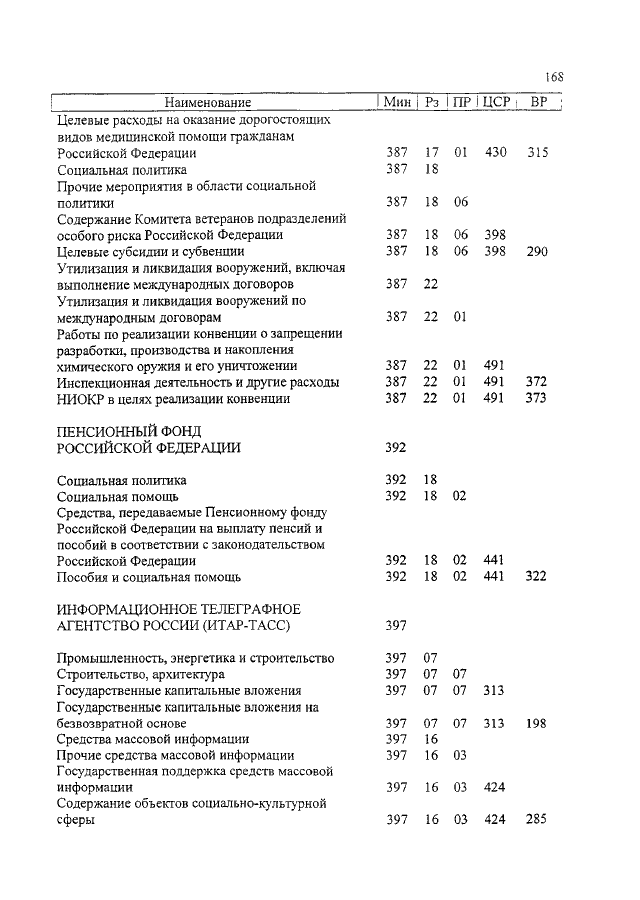 168

| Наименование | Мин | Рз | ПР | ЦСР | ВР |
|---|---|---|---|---|---|
| Целевые расходы на оказание дорогостоящих видов медицинской помощи гражданам Российской Федерации | 387 | 17 | 01 | 430 | 315 |
| Социальная политика | 387 | 18 | | | |
| Прочие мероприятия в области социальной политики | 387 | 18 | 06 | | |
| Содержание Комитета ветеранов подразделений особого риска Российской Федерации | 387 | 18 | 06 | 398 | |
| Целевые субсидии и субвенции | 387 | 18 | 06 | 398 | 290 |
| Утилизация и ликвидация вооружений, включая выполнение международных договоров | 387 | 22 | | | |
| Утилизация и ликвидация вооружений по международным договорам | 387 | 22 | 01 | | |
| Работы по реализации конвенции о запрещении разработки, производства и накопления химического оружия и его уничтожении | 387 | 22 | 01 | 491 | |
| Инспекционная деятельность и другие расходы | 387 | 22 | 01 | 491 | 372 |
| НИОКР в целях реализации конвенции | 387 | 22 | 01 | 491 | 373 |
| ПЕНСИОННЫЙ ФОНД РОССИЙСКОЙ ФЕДЕРАЦИИ | 392 | | | | |
| Социальная политика | 392 | 18 | | | |
| Социальная помощь | 392 | 18 | 02 | | |
| Средства, передаваемые Пенсионному фонду Российской Федерации на выплату пенсий и пособий в соответствии с законодательством Российской Федерации | 392 | 18 | 02 | 441 | |
| Пособия и социальная помощь | 392 | 18 | 02 | 441 | 322 |
| ИНФОРМАЦИОННОЕ ТЕЛЕГРАФНОЕ АГЕНТСТВО РОССИИ (ИТАР-ТАСС) | 397 | | | | |
| Промышленность, энергетика и строительство | 397 | 07 | | | |
| Строительство, архитектура | 397 | 07 | 07 | | |
| Государственные капитальные вложения | 397 | 07 | 07 | 313 | |
| Государственные капитальные вложения на безвозвратной основе | 397 | 07 | 07 | 313 | 198 |
| Средства массовой информации | 397 | 16 | | | |
| Прочие средства массовой информации | 397 | 16 | 03 | | |
| Государственная поддержка средств массовой информации | 397 | 16 | 03 | 424 | |
| Содержание объектов социально-культурной сферы | 397 | 16 | 03 | 424 | 285 |